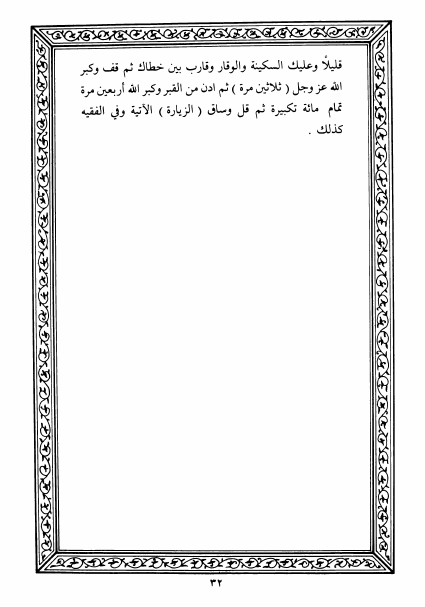 قليلاً وعليك السكينة والوقار وقارب بين خطاك ثم قف وكبر الله عز وجل ( ثلاثين مرة ) ثم ادن من القبر وكبر الله أربعين مرة تمام مائة تكبيرة ثم قل وساق ( الزيارة ) الآتية وفي الفقيه كذلك .

٣٢